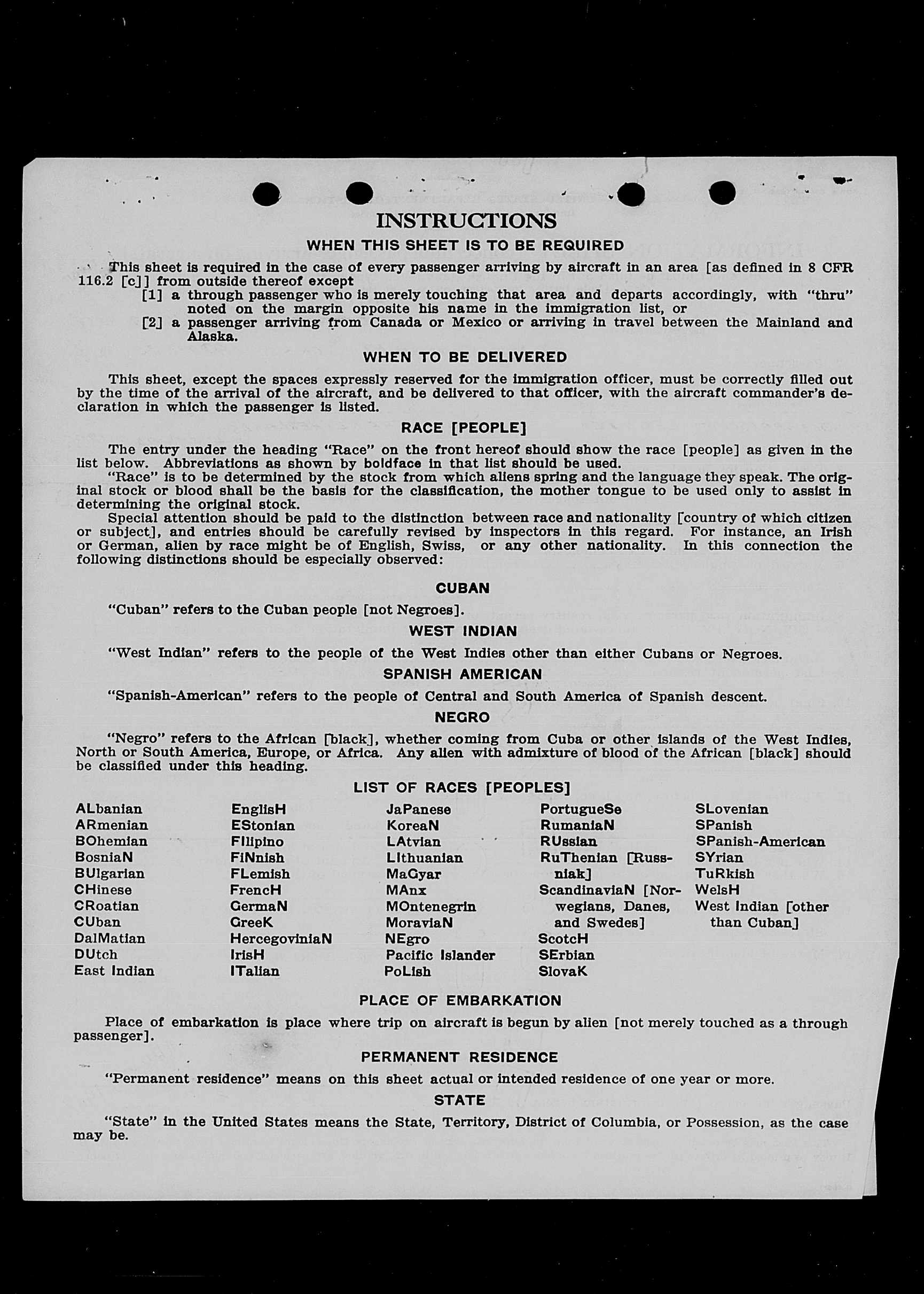 INSTRUCTIONS

WHEN THIS SHEET IS TO BE REQUIRED

This sheet is required in the case of every passenger arriving by aircraft in an area [as defined in 8 CFR 116.2 [c]] from outside thereof except

[1] a through passenger who is merely touching that area and departs accordingly, with "thru" noted on the margin opposite his name in the immigration list, or

[2] a passenger arriving from Canada or Mexico or arriving in travel between the Mainland and Alaska.

WHEN TO BE DELIVERED

This sheet, except the spaces expressly reserved for the immigration officer, must be correctly filled out by the time of the arrival of the aircraft, and be delivered to that officer, with the aircraft commander's declaration in which the passenger is listed.

RACE [PEOPLE]

The entry under the heading "Race" on the front hereof should show the race [people] as given in the list below. Abbreviations as shown by boldface in that list should be used.

"Race" is to be determined by the stock from which aliens spring and the language they speak. The original stock or blood shall be the basis for the classification, the mother tongue to be used only to assist in determining the original stock.

Special attention should be paid to the distinction between race and nationality [country of which citizen or subject], and entries should be carefully revised by inspectors in this regard. For instance, an Irish or German, alien by race might be of English, Swiss, or any other nationality. In this connection the following distinctions should be especially observed:

CUBAN

"Cuban" refers to the Cuban people [not Negroes].

WEST INDIAN

"West Indian" refers to the people of the West Indies other than either Cubans or Negroes.

SPANISH AMERICAN

"Spanish-American" refers to the people of Central and South America of Spanish descent.

NEGRO

"Negro" refers to the African [black], whether coming from Cuba or other islands of the West Indies, North or South America, Europe, or Africa. Any alien with admixture of blood of the African [black] should be classified under this heading.

LIST OF RACES [PEOPLES]

ALbanian
ARmenian
BOhemian
BosniaN
BUlgarian
CHinese
CRoatian
CUban
DalMatian
DUtch
East Indian

EnglisH
EStonian
FIlipino
FiNnish
FLemish
FrencH
GermaN
GreeK
HercegoviniaN
IrisH
ITalian

JaPanese
KoreaN
LAtvian
LIthuanian
MaGyar
MAnx
MOntenegrin
MoraviaN
NEgro
Pacific Islander
PoLish

PortugueSe
RumaniaN
RUssian
RuThenian [Russniak]
ScandinaviaN [Norwegians, Danes, and Swedes]
ScotcH
SErbian
SlovaK

SLovenian
SPanish
SPanish-American
SYrian
TuRkish
WelsH
West Indian [other than Cuban]

PLACE OF EMBARKATION

Place of embarkation is place where trip on aircraft is begun by alien [not merely touched as a through passenger].

PERMANENT RESIDENCE

"Permanent residence" means on this sheet actual or intended residence of one year or more.

STATE

"State" in the United States means the State, Territory, District of Columbia, or Possession, as the case may be.